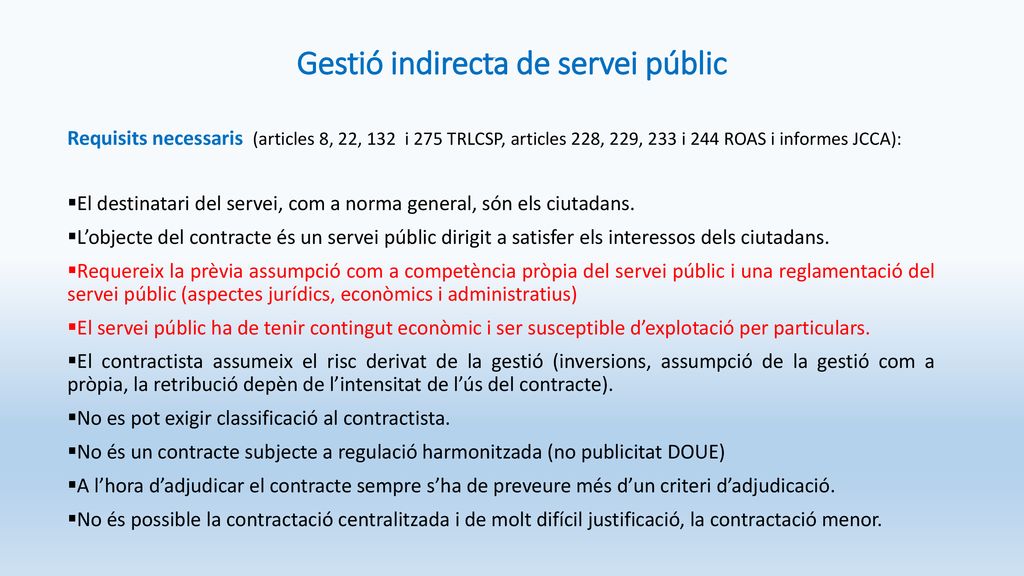 Gestió indirecta de servei públic

Requisits necessaris (articles 8, 22, 132 i 275 TRLCSP, articles 228, 229, 233 i 244 ROAS i informes JCCA):

▪El destinatari del servei, com a norma general, són els ciutadans.

▪L'objecte del contracte és un servei públic dirigit a satisfer els interessos dels ciutadans.

▪Requereix la prèvia assumpció com a competència pròpia del servei públic i una reglamentació del servei públic (aspectes jurídics, econòmics i administratius)

▪El servei públic ha de tenir contingut econòmic i ser susceptible d'explotació per particulars.

▪El contractista assumeix el risc derivat de la gestió (inversions, assumpció de la gestió com a pròpia, la retribució depèn de l'intensitat de l'ús del contracte).

▪No es pot exigir classificació al contractista.

▪No és un contracte subjecte a regulació harmonitzada (no publicitat DOUE)

▪A l'hora d'adjudicar el contracte sempre s'ha de preveure més d'un criteri d'adjudicació.

▪No és possible la contractació centralitzada i de molt difícil justificació, la contractació menor.